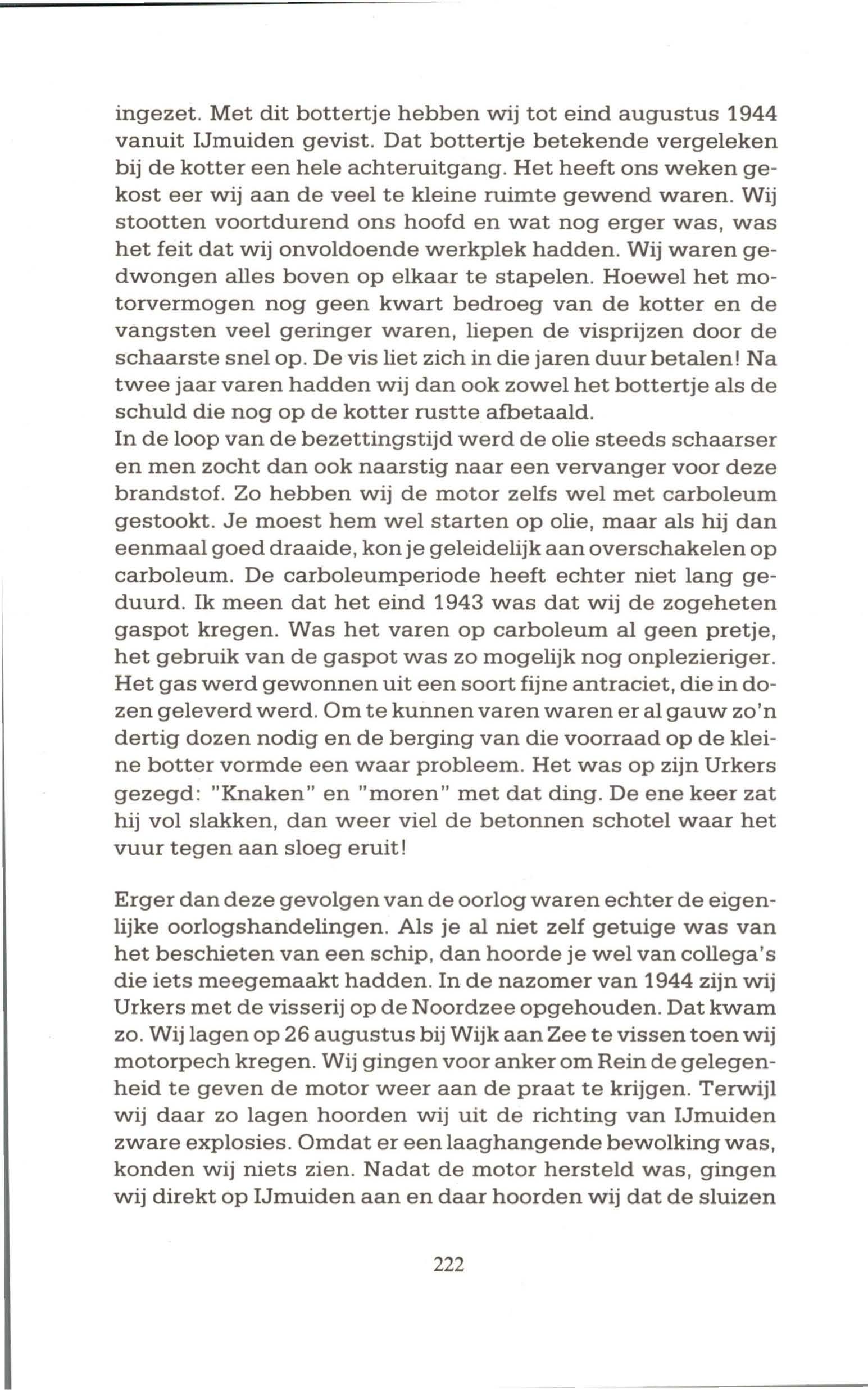 ingezet. Met dit bottertje hebben wij tot eind augustus 1944 vanuit IJmuiden gevist. Dat bottertje betekende vergeleken bij de kotter een hele achteruitgang. Het heeft ons weken gekost eer wij aan de veel te kleine ruimte gewend waren. Wij stootten voortdurend ons hoofd en wat nog erger was, was het feit dat wij onvoldoende werkplek hadden. Wij waren gedwongen alles boven op elkaar te stapelen. Hoewel het motorvermogen nog geen kwart bedroeg van de kotter en de vangsten veel geringer waren, liepen de visprijzen door de schaarste snel op. De vis liet zich in die jaren duur betalen! Na twee jaar varen hadden wij dan ook zowel het bottertje als de schuld die nog op de kotter rustte afbetaald.
In de loop van de bezettingstijd werd de olie steeds schaarser en men zocht dan ook naarstig naar een vervanger voor deze brandstof. Zo hebben wij de motor zelfs wel met carboleum gestookt. Je moest hem wel starten op olie, maar als hij dan eenmaal goed draaide, kon je geleidelijk aan overschakelen op carboleum. De carboleumperiode heeft echter niet lang geduurd. Ik meen dat het eind 1943 was dat wij de zogeheten gaspot kregen. Was het varen op carboleum al geen pretje, het gebruik van de gaspot was zo mogelijk nog onplezieriger. Het gas werd gewonnen uit een soort fijne antraciet, die in dozen geleverd werd. Om te kunnen varen waren er al gauw zo'n dertig dozen nodig en de berging van die voorraad op de kleine botter vormde een waar probleem. Het was op zijn Urkers gezegd: "Knaken" en "moren" met dat ding. De ene keer zat hij vol slakken, dan weer viel de betonnen schotel waar het vuur tegen aan sloeg eruit!

Erger dan deze gevolgen van de oorlog waren echter de eigenlijke oorlogshandelingen. Als je al niet zelf getuige was van het beschieten van een schip, dan hoorde je wel van collega's die iets meegemaakt hadden. In de nazomer van 1944 zijn wij Urkers met de visserij op de Noordzee opgehouden. Dat kwam zo. Wij lagen op 26 augustus bij Wijk aan Zee te vissen toen wij motorpech kregen. Wij gingen voor anker om Rein de gelegenheid te geven de motor weer aan de praat te krijgen. Terwijl wij daar zo lagen hoorden wij uit de richting van IJmuiden zware explosies. Omdat er een laaghangende bewolking was, konden wij niets zien. Nadat de motor hersteld was, gingen wij direkt op IJmuiden aan en daar hoorden wij dat de sluizen

222